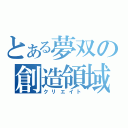 とある夢双の
創造領域
クリエイト